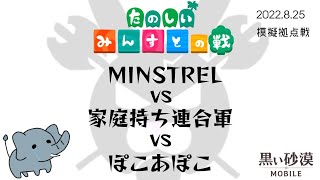 たのしい
みんすとの戦

2022.8.25
模擬拠点戦

MINSTREL
VS
家庭持ち連合軍
VS
ぽこあぽこ

黒い砂漠
MOBILE